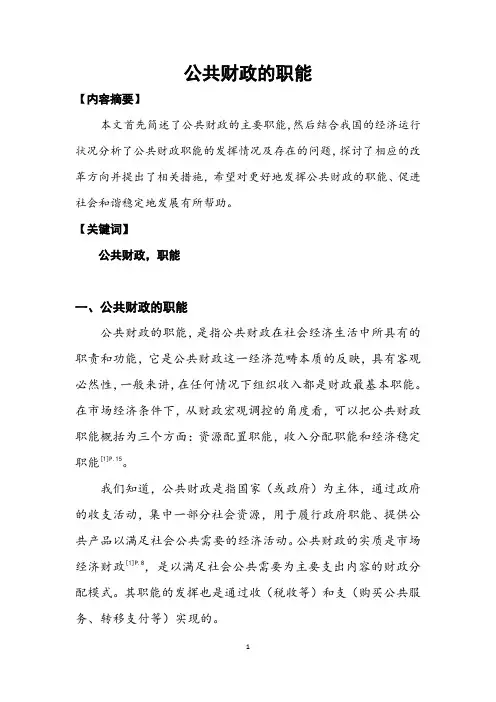 公共财政的职能

【内容摘要】

本文首先简述了公共财政的主要职能，然后结合我国的经济运行状况分析了公共财政职能的发挥情况及存在的问题，探讨了相应的改革方向并提出了相关措施，希望对更好地发挥公共财政的职能、促进社会和谐稳定地发展有所帮助。

【关键词】

公共财政，职能

一、公共财政的职能

公共财政的职能，是指公共财政在社会经济生活中所具有的职责和功能，它是公共财政这一经济范畴本质的反映，具有客观必然性，一般来讲，在任何情况下组织收入都是财政最基本职能。在市场经济条件下，从财政宏观调控的角度看，可以把公共财政职能概括为三个方面：资源配置职能，收入分配职能和经济稳定职能$^{[1]P.15}$。

我们知道，公共财政是指国家（或政府）为主体，通过政府的收支活动，集中一部分社会资源，用于履行政府职能、提供公共产品以满足社会公共需要的经济活动。公共财政的实质是市场经济财政$^{[1]P.8}$，是以满足社会公共需要为主要支出内容的财政分配模式。其职能的发挥也是通过收（税收等）和支（购买公共服务、转移支付等）实现的。

1